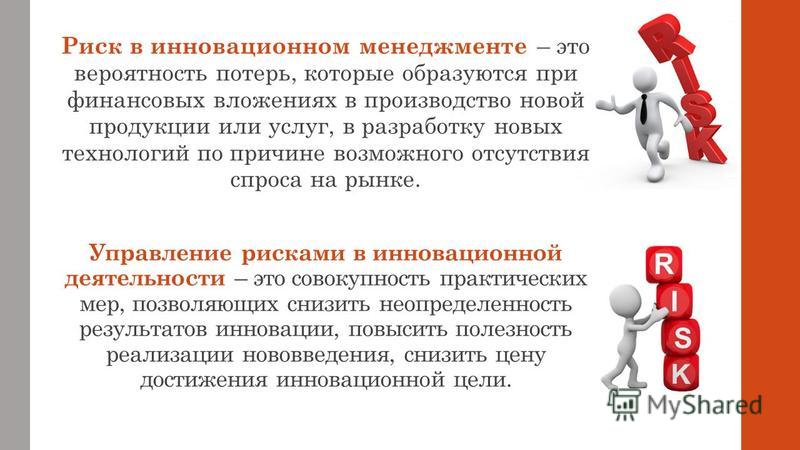 Риск в инновационном менеджменте – это вероятность потерь, которые образуются при финансовых вложениях в производство новой продукции или услуг, в разработку новых технологий по причине возможного отсутствия спроса на рынке.

RISK

Управление рисками в инновационной деятельности – это совокупность практических мер, позволяющих снизить неопределенность результатов инновации, повысить полезность реализации нововведения, снизить цену достижения инновационной цели.

R I S K

MyShared